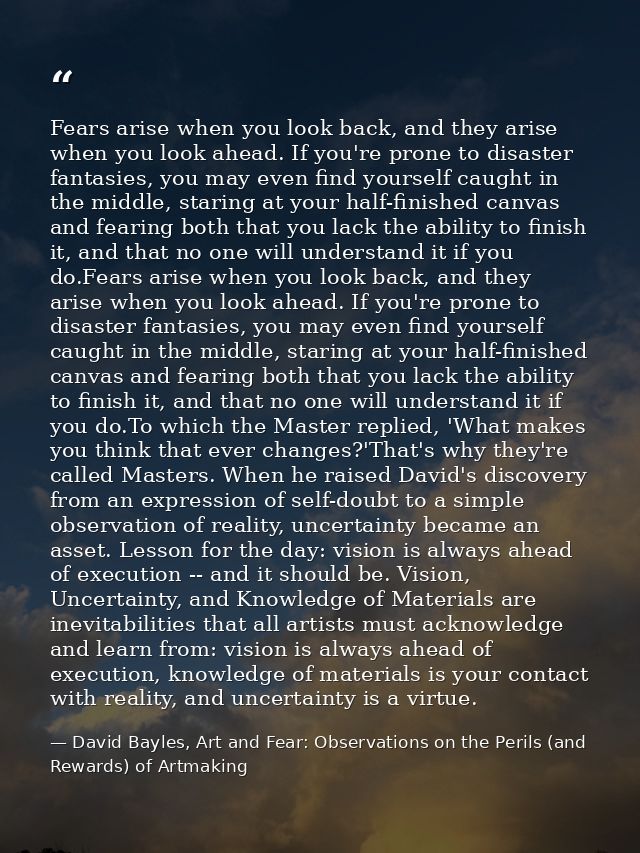 “

Fears arise when you look back, and they arise when you look ahead. If you're prone to disaster fantasies, you may even find yourself caught in the middle, staring at your half-finished canvas and fearing both that you lack the ability to finish it, and that no one will understand it if you do.Fears arise when you look back, and they arise when you look ahead. If you're prone to disaster fantasies, you may even find yourself caught in the middle, staring at your half-finished canvas and fearing both that you lack the ability to finish it, and that no one will understand it if you do.To which the Master replied, 'What makes you think that ever changes?'That's why they're called Masters. When he raised David's discovery from an expression of self-doubt to a simple observation of reality, uncertainty became an asset. Lesson for the day: vision is always ahead of execution -- and it should be. Vision, Uncertainty, and Knowledge of Materials are inevitabilities that all artists must acknowledge and learn from: vision is always ahead of execution, knowledge of materials is your contact with reality, and uncertainty is a virtue.

— David Bayles, Art and Fear: Observations on the Perils (and Rewards) of Artmaking